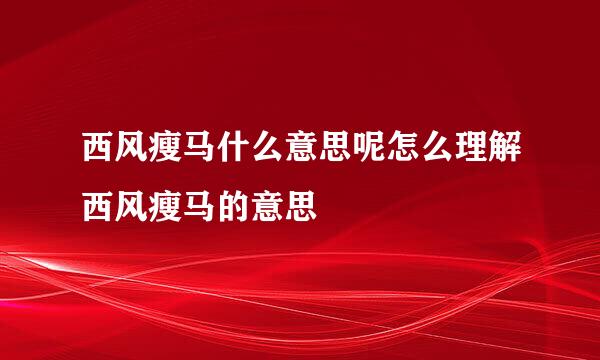 西风瘦马什么意思呢怎么理解西风瘦马的意思